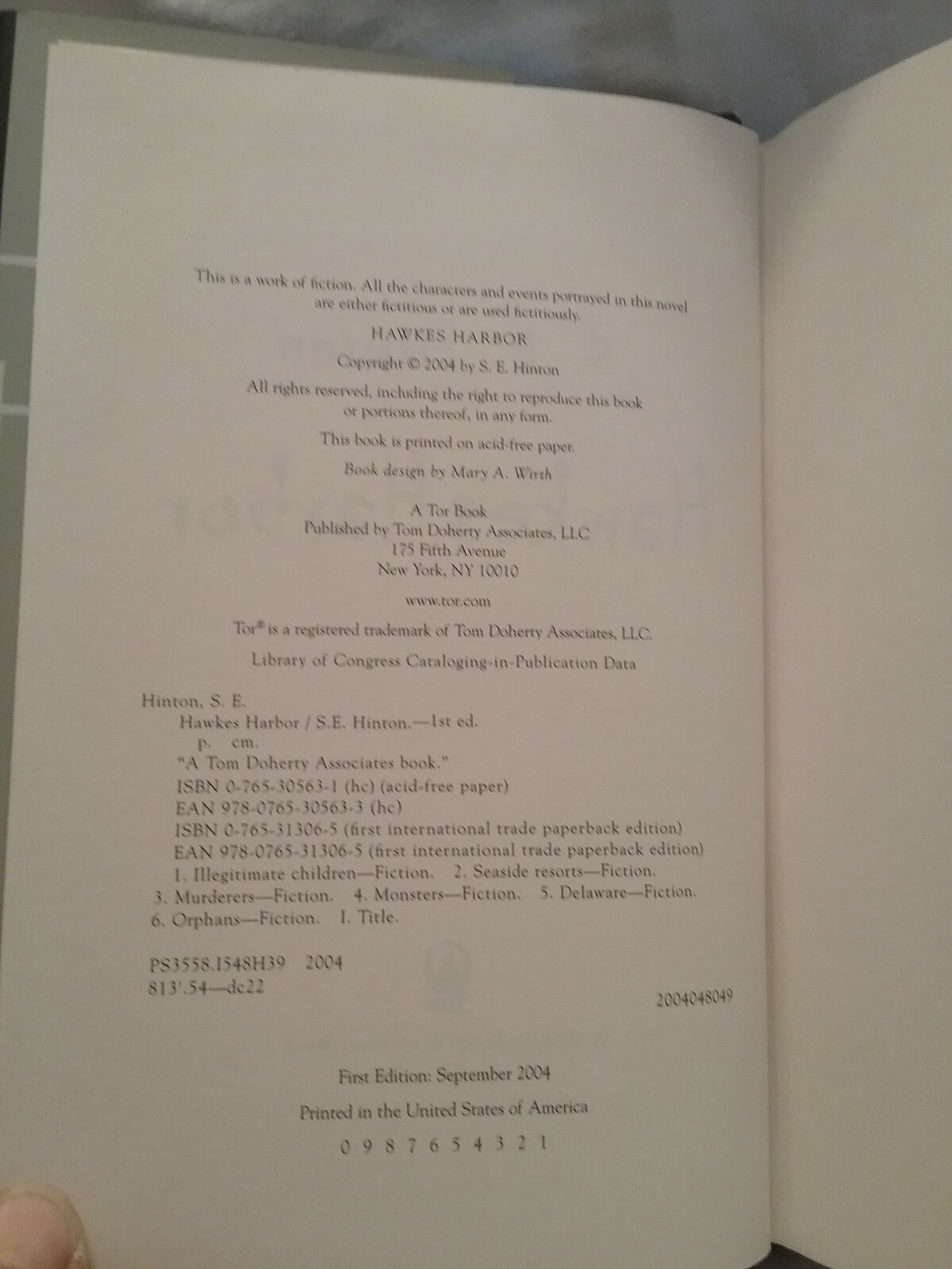 This is a work of fiction. All the characters and events portrayed in this novel are either fictitious or are used fictitiously.

HAWKES HARBOR

Copyright © 2004 by S. E. Hinton

All rights reserved, including the right to reproduce this book or portions thereof, in any form.

This book is printed on acid-free paper.

Book design by Mary A. Wirth

A Tor Book
Published by Tom Doherty Associates, LLC
175 Fifth Avenue
New York, NY 10010

www.tor.com

Tor® is a registered trademark of Tom Doherty Associates, LLC.

Library of Congress Cataloging-in-Publication Data

Hinton, S. E.
Hawkes Harbor / S.E. Hinton.—1st ed.
p. cm.
"A Tom Doherty Associates book."
ISBN 0-765-30563-1 (hc) (acid-free paper)
EAN 978-0765-30563-3 (hc)
ISBN 0-765-31306-5 (first international trade paperback edition)
EAN 978-0765-31306-5 (first international trade paperback edition)
1. Illegitimate children—Fiction. 2. Seaside resorts—Fiction. 3. Murderers—Fiction. 4. Monsters—Fiction. 5. Delaware—Fiction. 6. Orphans—Fiction. I. Title.

PS3558.I548H39 2004
813'.54—dc22

2004048049

First Edition: September 2004

Printed in the United States of America

0 9 8 7 6 5 4 3 2 1